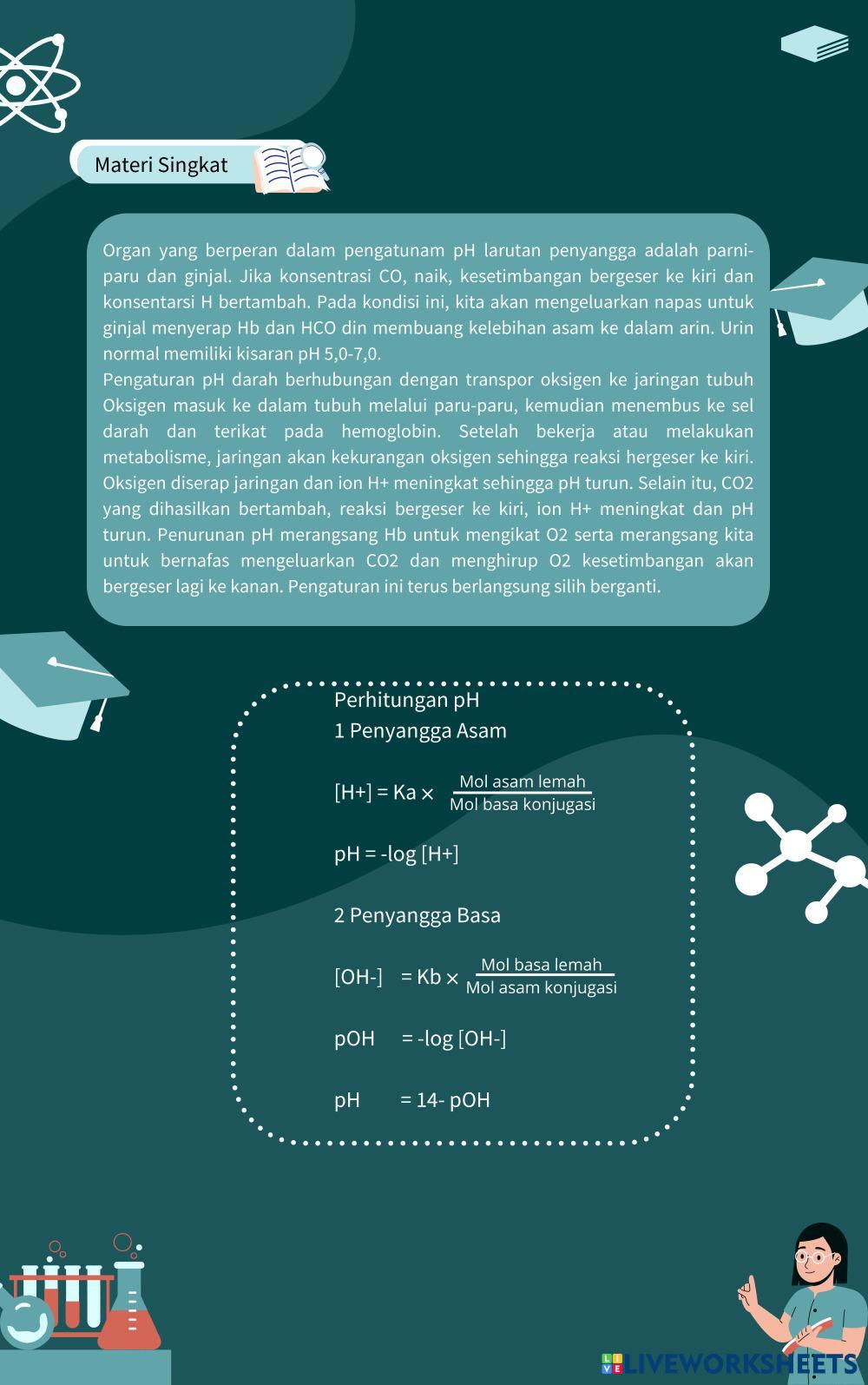 Materi Singkat

Organ yang berperan dalam pengatunam pH larutan penyangga adalah parni-paru dan ginjal. Jika konsentrasi CO, naik, kesetimbangan bergeser ke kiri dan konsentarsi H bertambah. Pada kondisi ini, kita akan mengeluarkan napas untuk ginjal menyerap Hb dan HCO din membuang kelebihan asam ke dalam arin. Urin normal memiliki kisaran pH 5,0-7,0.
Pengaturan pH darah berhubungan dengan transpor oksigen ke jaringan tubuh Oksigen masuk ke dalam tubuh melalui paru-paru, kemudian menembus ke sel darah dan terikat pada hemoglobin. Setelah bekerja atau melakukan metabolisme, jaringan akan kekurangan oksigen sehingga reaksi hergeser ke kiri. Oksigen diserap jaringan dan ion H+ meningkat sehingga pH turun. Selain itu, CO2 yang dihasilkan bertambah, reaksi bergeser ke kiri, ion H+ meningkat dan pH turun. Penurunan pH merangsang Hb untuk mengikat O2 serta merangsang kita untuk bernafas mengeluarkan CO2 dan menghirup O2 kesetimbangan akan bergeser lagi ke kanan. Pengaturan ini terus berlangsung silih berganti.

Perhitungan pH
1 Penyangga Asam

$[H+] = Ka \times \frac{\text{Mol asam lemah}}{\text{Mol basa konjugasi}}$

pH = -log [H+]

2 Penyangga Basa

$[OH-] = Kb \times \frac{\text{Mol basa lemah}}{\text{Mol asam konjugasi}}$

pOH = -log [OH-]

pH = 14- pOH

LIVEWORKSHEETS